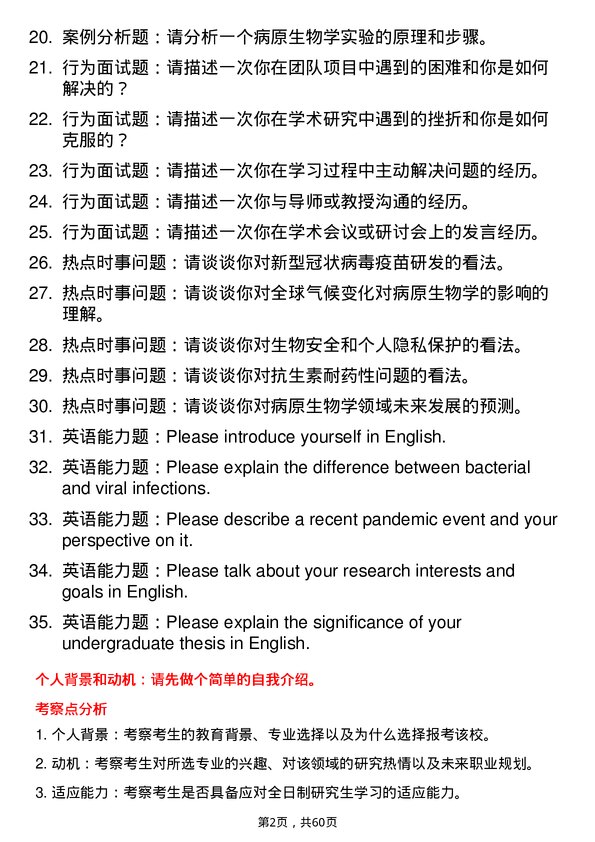 20. 案例分析题：请分析一个病原生物学实验的原理和步骤。

21. 行为面试题：请描述一次你在团队项目中遇到的困难和你是如何解决的？

22. 行为面试题：请描述一次你在学术研究中遇到的挫折和你是如何克服的？

23. 行为面试题：请描述一次你在学习过程中主动解决问题的经历。

24. 行为面试题：请描述一次你与导师或教授沟通的经历。

25. 行为面试题：请描述一次你在学术会议或研讨会上的发言经历。

26. 热点时事问题：请谈谈你对新型冠状病毒疫苗研发的看法。

27. 热点时事问题：请谈谈你对全球气候变化对病原生物学的影响的理解。

28. 热点时事问题：请谈谈你对生物安全和个人隐私保护的看法。

29. 热点时事问题：请谈谈你对抗生素耐药性问题的看法。

30. 热点时事问题：请谈谈你对病原生物学领域未来发展的预测。

31. 英语能力题：Please introduce yourself in English.

32. 英语能力题：Please explain the difference between bacterial and viral infections.

33. 英语能力题：Please describe a recent pandemic event and your perspective on it.

34. 英语能力题：Please talk about your research interests and goals in English.

35. 英语能力题：Please explain the significance of your undergraduate thesis in English.

个人背景和动机：请先做个简单的自我介绍。

考察点分析

1. 个人背景：考察考生的教育背景、专业选择以及为什么选择报考该校。

2. 动机：考察考生对所选专业的兴趣、对该领域的研究热情以及未来职业规划。

3. 适应能力：考察考生是否具备应对全日制研究生学习的适应能力。

第2页，共60页